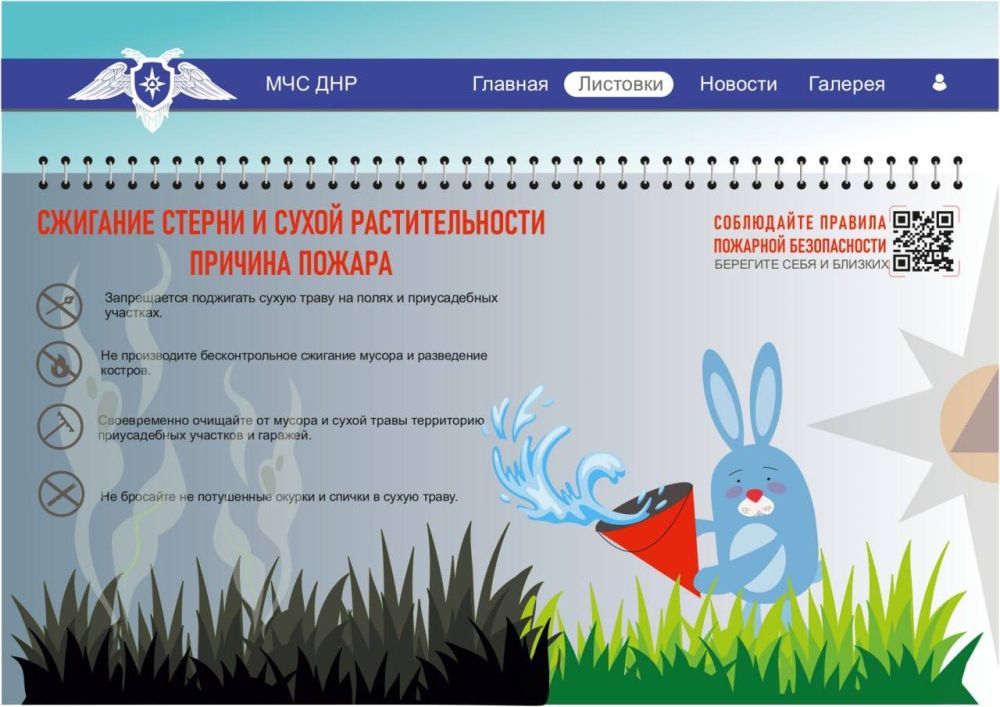 МЧС ДНР

Главная Листовки Новости Галерея

СЖИГАНИЕ СТЕРНИ И СУХОЙ РАСТИТЕЛЬНОСТИ
ПРИЧИНА ПОЖАРА

СОБЛЮДАЙТЕ ПРАВИЛА
ПОЖАРНОЙ БЕЗОПАСНОСТИ
БЕРЕГИТЕ СЕБЯ И БЛИЗКИХ

Запрещается поджигать сухую траву на полях и приусадебных участках.

Не производите бесконтрольное сжигание мусора и разведение костров.

Своевременно очищайте от мусора и сухой травы территорию приусадебных участков и гаражей.

Не бросайте не потушенные окурки и спички в сухую траву.